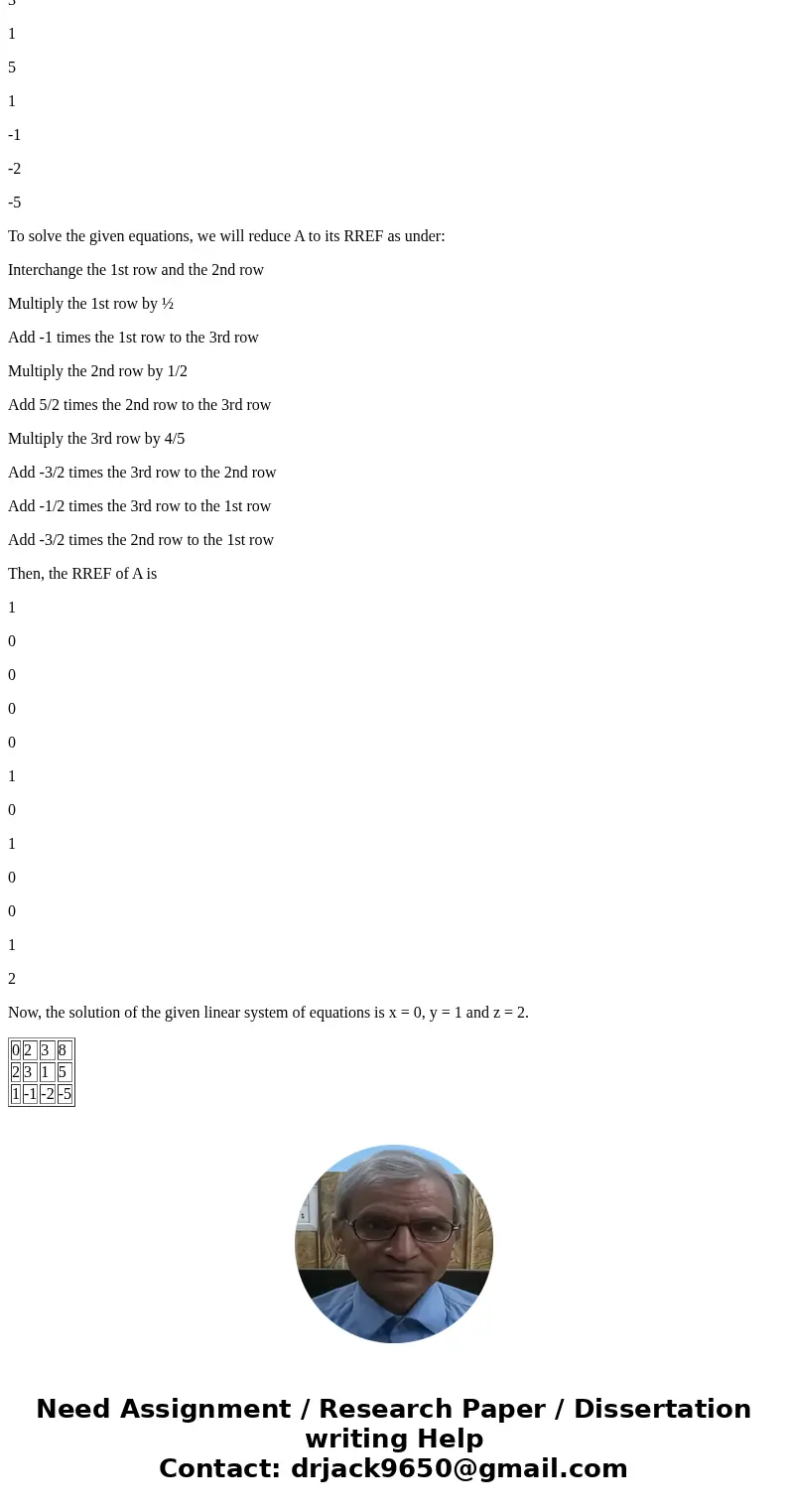 3

1

5

1

-1

-2

-5

To solve the given equations, we will reduce A to its RREF as under:

Interchange the 1st row and the 2nd row

Multiply the 1st row by ½

Add -1 times the 1st row to the 3rd row

Multiply the 2nd row by 1/2

Add 5/2 times the 2nd row to the 3rd row

Multiply the 3rd row by 4/5

Add -3/2 times the 3rd row to the 2nd row

Add -1/2 times the 3rd row to the 1st row

Add -3/2 times the 2nd row to the 1st row

Then, the RREF of A is

1

0

0

0

0

1

0

1

0

0

1

2

Now, the solution of the given linear system of equations is x = 0, y = 1 and z = 2.

| 0 | 2 | 3 | 8 |
|---|---|---|---|
| 2 | 3 | 1 | 5 |
| 1 | -1 | -2 | -5 |

Need Assignment / Research Paper / Dissertation writing Help
Contact: drjack9650@gmail.com